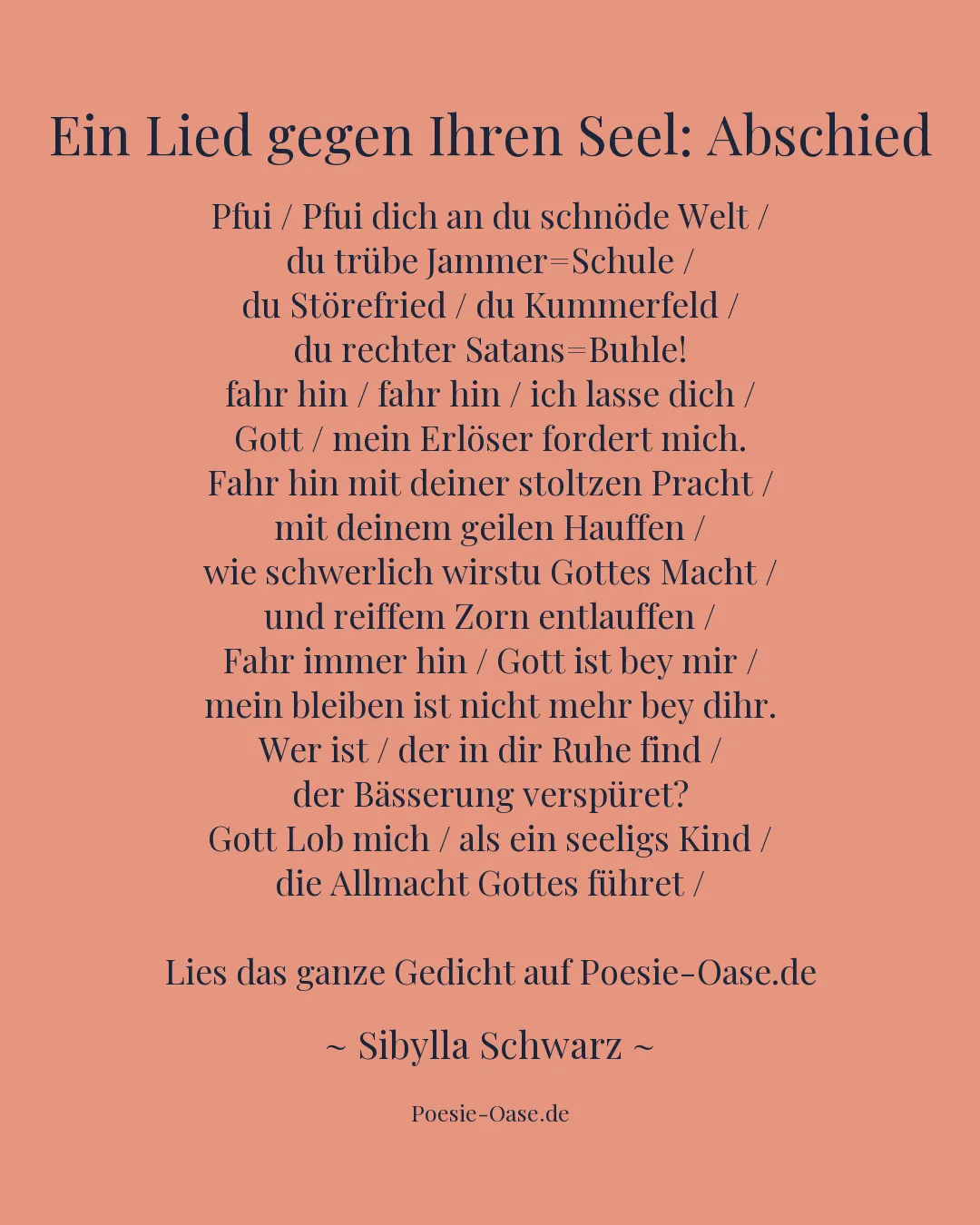 Ein Lied gegen Ihren Seel: Abschied

Pfui / Pfui dich an du schnöde Welt /
du trübe Jammer=Schule /
du Störefried / du Kummerfeld /
du rechter Satans=Buhle!
fahr hin / fahr hin / ich lasse dich /
Gott / mein Erlöser fordert mich.
Fahr hin mit deiner stoltzen Pracht /
mit deinem geilen Hauffen /
wie schwerlich wirstu Gottes Macht /
und reiffem Zorn entlauffen /
Fahr immer hin / Gott ist bey mir /
mein bleiben ist nicht mehr bey dihr.
Wer ist / der in dir Ruhe find /
der Bässerung verspüret?
Gott Lob mich / als ein seeligs Kind /
die Allmacht Gottes führet /

Lies das ganze Gedicht auf Poesie-Oase.de

~ Sibylla Schwarz ~

Poesie-Oase.de